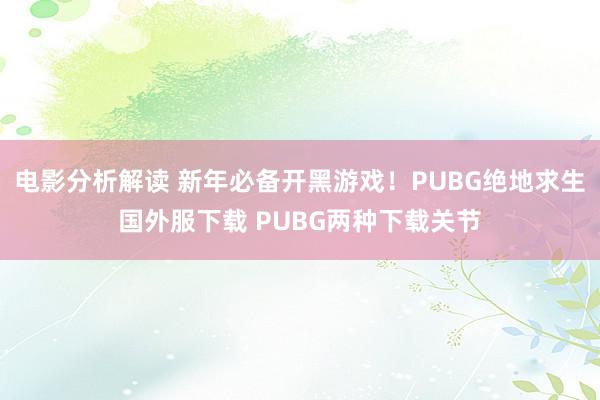 电影分析解读 新年必备开黑游戏！PUBG绝地求生国外服下载 PUBG两种下载关节